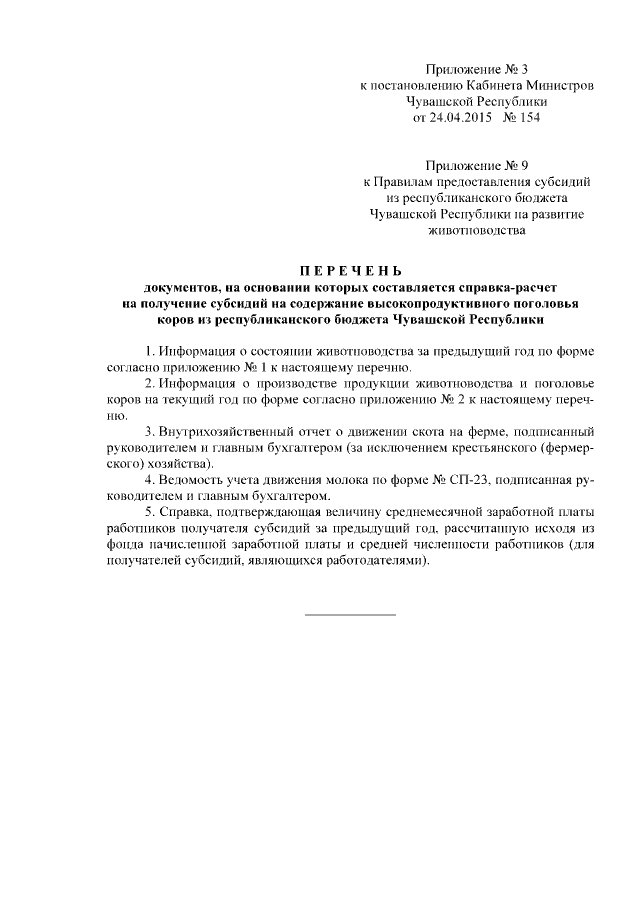 Приложение № 3
к постановлению Кабинета Министров
Чувашской Республики
от 24.04.2015 № 154

Приложение № 9
к Правилам предоставления субсидий
из республиканского бюджета
Чувашской Республики на развитие
животноводства

ПЕРЕЧЕНЬ
документов, на основании которых составляется справка-расчет
на получение субсидий на содержание высокопродуктивного поголовья
коров из республиканского бюджета Чувашской Республики

1. Информация о состоянии животноводства за предыдущий год по форме согласно приложению № 1 к настоящему перечню.

2. Информация о производстве продукции животноводства и поголовье коров на текущий год по форме согласно приложению № 2 к настоящему перечню.

3. Внутрихозяйственный отчет о движении скота на ферме, подписанный руководителем и главным бухгалтером (за исключением крестьянского (фермерского) хозяйства).

4. Ведомость учета движения молока по форме № СП-23, подписанная руководителем и главным бухгалтером.

5. Справка, подтверждающая величину среднемесячной заработной платы работников получателя субсидий за предыдущий год, рассчитанную исходя из фонда начисленной заработной платы и средней численности работников (для получателей субсидий, являющихся работодателями).